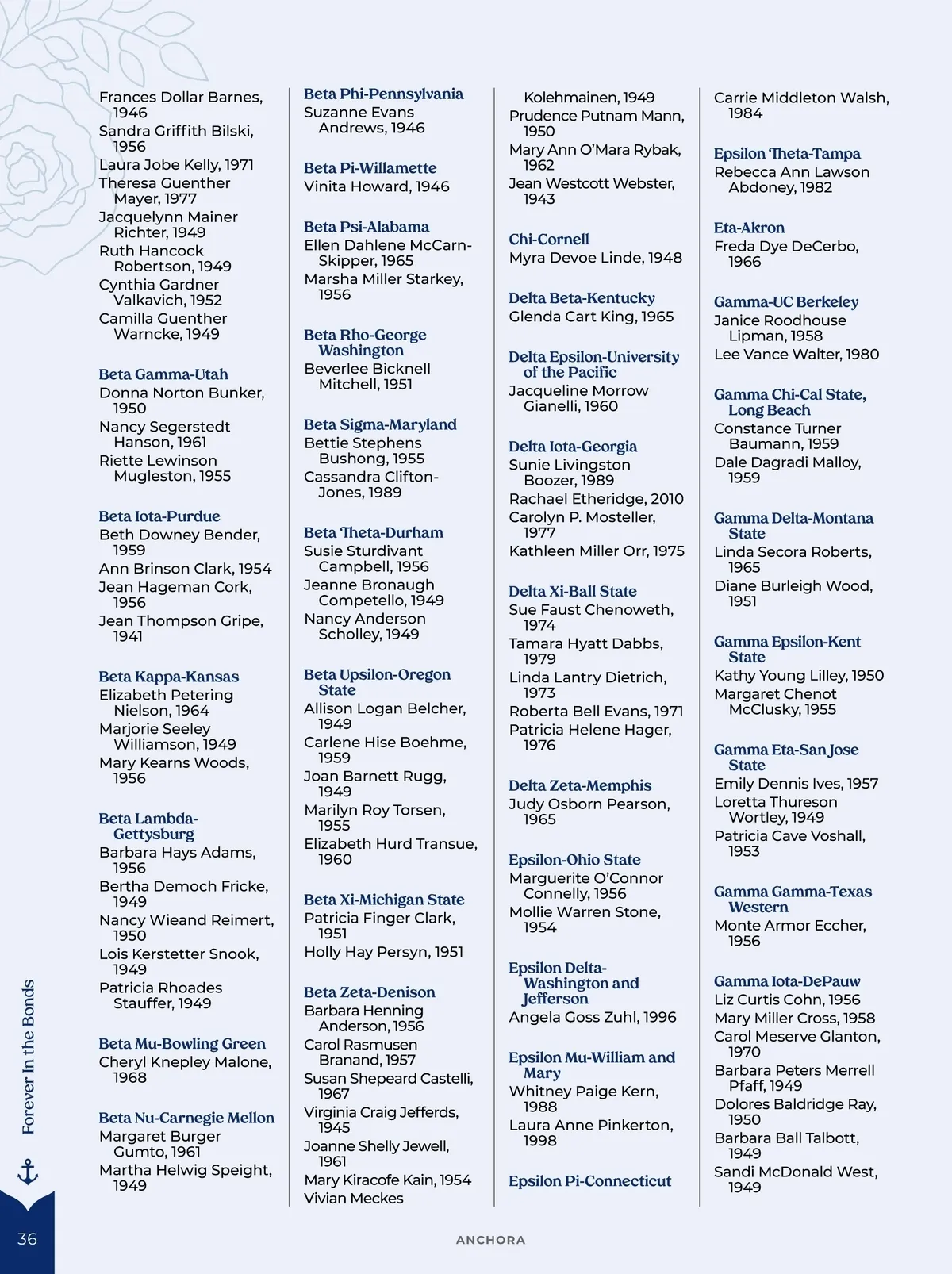 Frances Dollar Barnes, 1946
Sandra Griffith Bilski, 1956
Laura Jobe Kelly, 1971
Theresa Guenther Mayer, 1977
Jacquelynn Mainer Richter, 1949
Ruth Hancock Robertson, 1949
Cynthia Gardner Valkavich, 1952
Camilla Guenther Warncke, 1949

Beta Gamma-Utah
Donna Norton Bunker, 1950
Nancy Segerstedt Hanson, 1961
Riette Lewinson Mugleston, 1955

Beta Iota-Purdue
Beth Downey Bender, 1959
Ann Brinson Clark, 1954
Jean Hageman Cork, 1956
Jean Thompson Gripe, 1941

Beta Kappa-Kansas
Elizabeth Petering Nielson, 1964
Marjorie Seeley Williamson, 1949
Mary Kearns Woods, 1956

Beta Lambda-Gettysburg
Barbara Hays Adams, 1956
Bertha Democh Fricke, 1949
Nancy Wieand Reimert, 1950
Lois Kerstetter Snook, 1949
Patricia Rhoades Stauffer, 1949

Beta Mu-Bowling Green
Cheryl Knepley Malone, 1968

Beta Nu-Carnegie Mellon
Margaret Burger Gumto, 1961
Martha Helwig Speight, 1949

Beta Phi-Pennsylvania
Suzanne Evans Andrews, 1946

Beta Pi-Willamette
Vinita Howard, 1946

Beta Psi-Alabama
Ellen Dahlene McCarn-Skipper, 1965
Marsha Miller Starkey, 1956

Beta Rho-George Washington
Beverlee Bicknell Mitchell, 1951

Beta Sigma-Maryland
Bettie Stephens Bushong, 1955
Cassandra Clifton-Jones, 1989

Beta Theta-Durham
Susie Sturdivant Campbell, 1956
Jeanne Bronaugh Competello, 1949
Nancy Anderson Scholley, 1949

Beta Upsilon-Oregon State
Allison Logan Belcher, 1949
Carlene Hise Boehme, 1959
Joan Barnett Rugg, 1949
Marilyn Roy Torsen, 1955
Elizabeth Hurd Transue, 1960

Beta Xi-Michigan State
Patricia Finger Clark, 1951
Holly Hay Persyn, 1951

Beta Zeta-Denison
Barbara Henning Anderson, 1956
Carol Rasmusen Branand, 1957
Susan Shepeard Castelli, 1967
Virginia Craig Jefferds, 1945
Joanne Shelly Jewell, 1961
Mary Kiracofe Kain, 1954
Vivian Meckes Kolehmainen, 1949
Prudence Putnam Mann, 1950
Mary Ann O'Mara Rybak, 1962
Jean Westcott Webster, 1943

Chi-Cornell
Myra Devoe Linde, 1948

Delta Beta-Kentucky
Glenda Cart King, 1965

Delta Epsilon-University of the Pacific
Jacqueline Morrow Gianelli, 1960

Delta Iota-Georgia
Sunie Livingston Boozer, 1989
Rachael Etheridge, 2010
Carolyn P. Mosteller, 1977
Kathleen Miller Orr, 1975

Delta Xi-Ball State
Sue Faust Chenoweth, 1974
Tamara Hyatt Dabbs, 1979
Linda Lantry Dietrich, 1973
Roberta Bell Evans, 1971
Patricia Helene Hager, 1976

Delta Zeta-Memphis
Judy Osborn Pearson, 1965

Epsilon-Ohio State
Marguerite O'Connor Connelly, 1956
Mollie Warren Stone, 1954

Epsilon Delta-Washington and Jefferson
Angela Goss Zuhl, 1996

Epsilon Mu-William and Mary
Whitney Paige Kern, 1988
Laura Anne Pinkerton, 1998

Epsilon Pi-Connecticut
Carrie Middleton Walsh, 1984

Epsilon Theta-Tampa
Rebecca Ann Lawson Abdoney, 1982

Eta-Akron
Freda Dye DeCerbo, 1966

Gamma-UC Berkeley
Janice Roodhouse Lipman, 1958
Lee Vance Walter, 1980

Gamma Chi-Cal State, Long Beach
Constance Turner Baumann, 1959
Dale Dagradi Malloy, 1959

Gamma Delta-Montana State
Linda Secora Roberts, 1965
Diane Burleigh Wood, 1951

Gamma Epsilon-Kent State
Kathy Young Lilley, 1950
Margaret Chenot McClusky, 1955

Gamma Eta-San Jose State
Emily Dennis Ives, 1957
Loretta Thureson Wortley, 1949
Patricia Cave Voshall, 1953

Gamma Gamma-Texas Western
Monte Armor Eccher, 1956

Gamma Iota-DePauw
Liz Curtis Cohn, 1956
Mary Miller Cross, 1958
Carol Meserve Glanton, 1970
Barbara Peters Merrell Pfaff, 1949
Dolores Baldridge Ray, 1950
Barbara Ball Talbott, 1949
Sandi McDonald West, 1949

Forever In the Bonds

36

ANCHORA